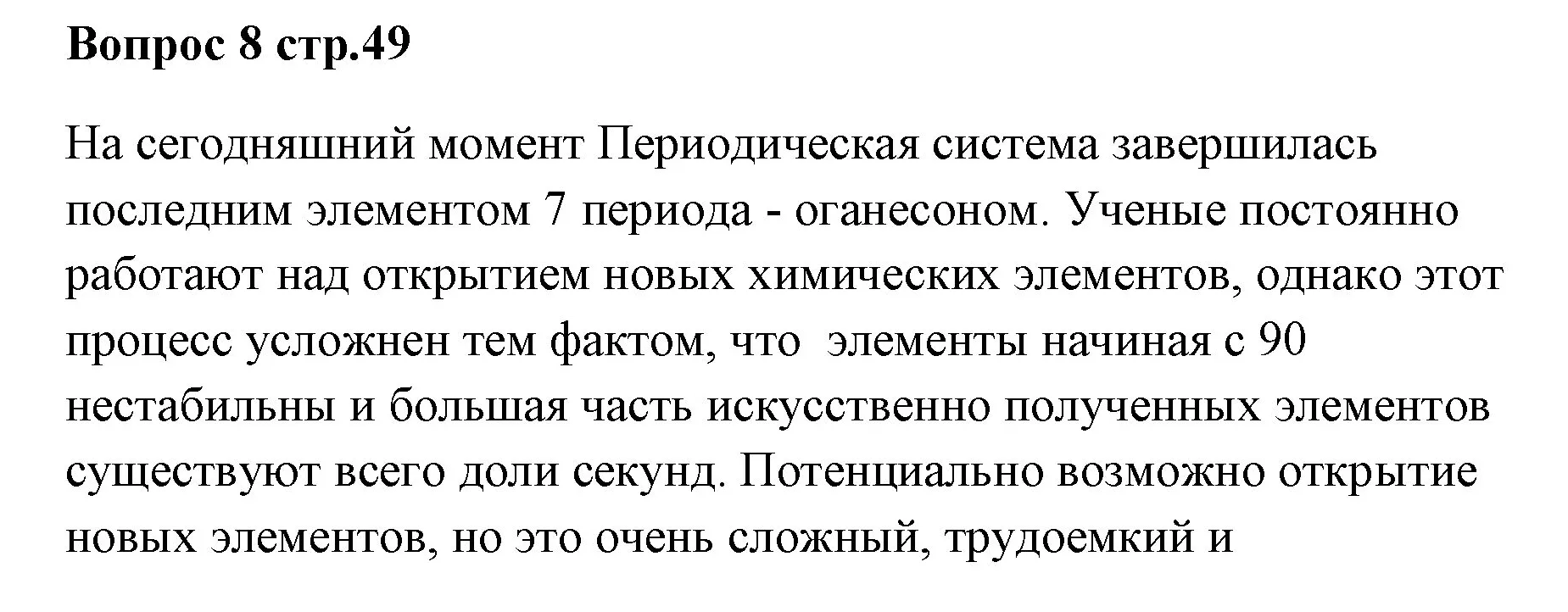 Вопрос 8 стр.49

На сегодняшний момент Периодическая система завершилась последним элементом 7 периода - оганесоном. Ученые постоянно работают над открытием новых химических элементов, однако этот процесс усложнен тем фактом, что элементы начиная с 90 нестабильны и большая часть искусственно полученных элементов существуют всего доли секунд. Потенциально возможно открытие новых элементов, но это очень сложный, трудоемкий и